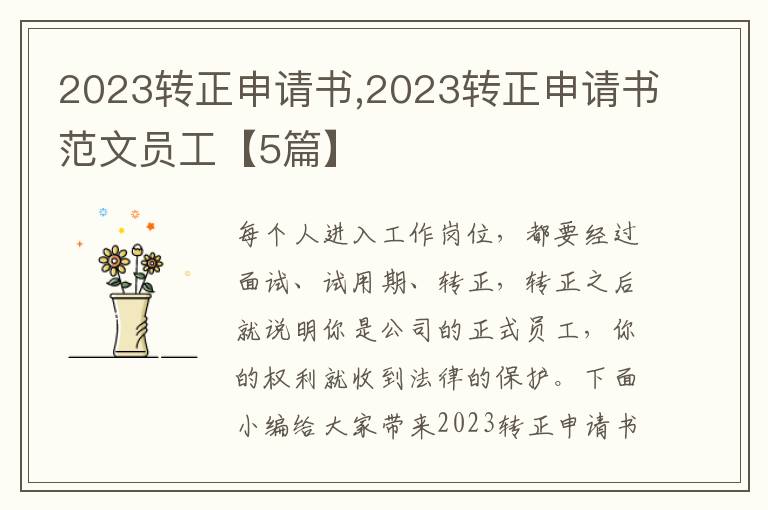 2023转正申请书,2023转正申请书范文员工【5篇】

每个人进入工作岗位，都要经过面试、试用期、转正，转正之后就说明你是公司的正式员工，你的权利就收到法律的保护。下面小编给大家带来2023转正申请书